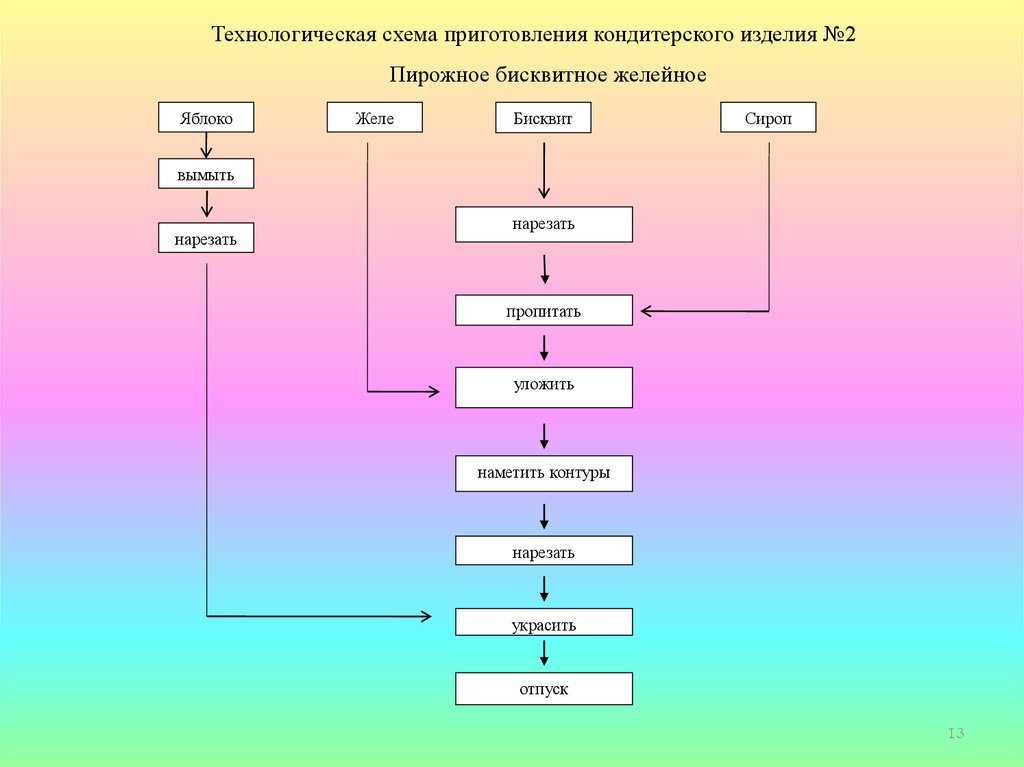 Технологическая схема приготовления кондитерского изделия №2

Пирожное бисквитное желейное

Яблоко

Желе

Бисквит

Сироп

вымыть

нарезать

нарезать

пропитать

уложить

наметить контуры

нарезать

украсить

отпуск

13